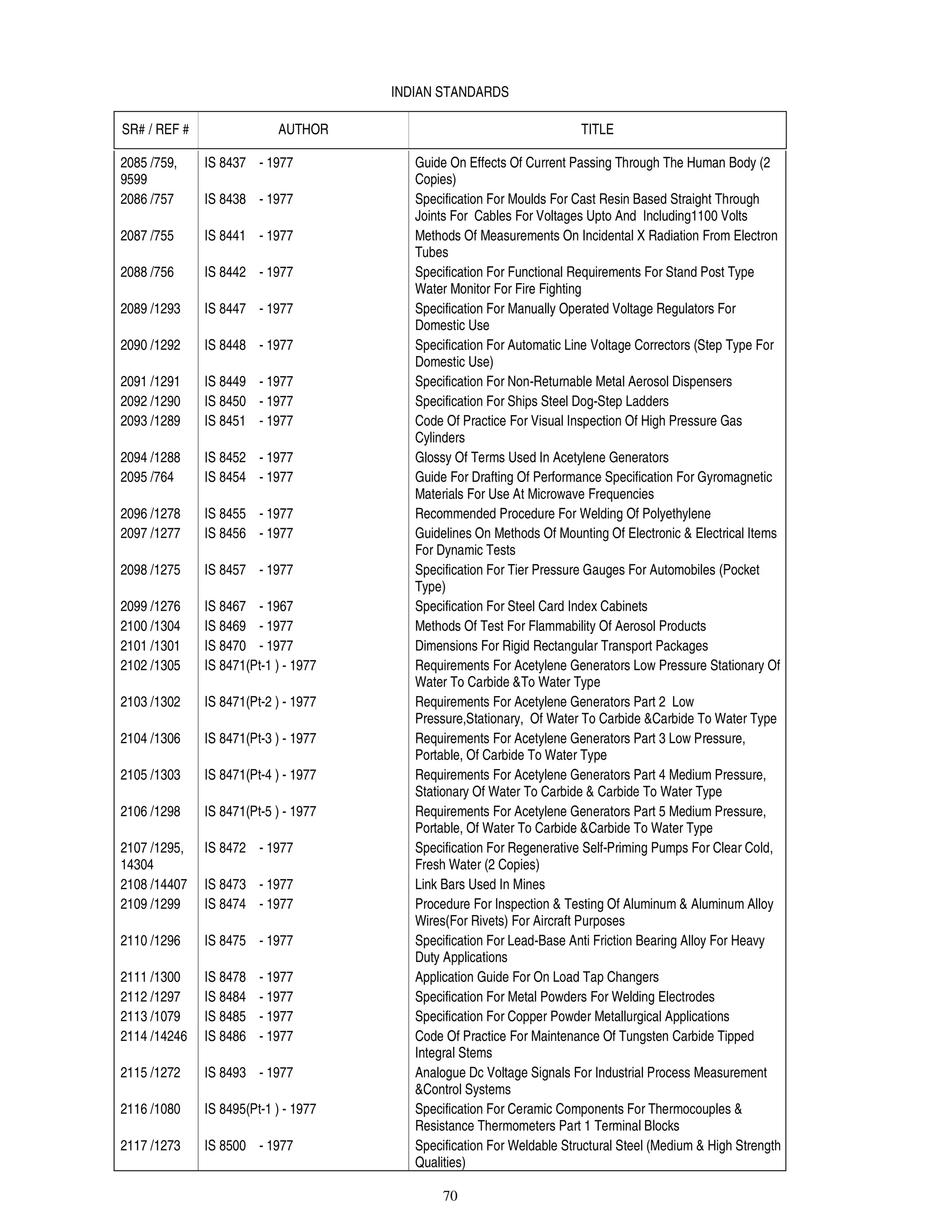 INDIAN STANDARDS

| SR# / REF # | AUTHOR | TITLE |
|---|---|---|
| 2085 /759, 9599 | IS 8437 - 1977 | Guide On Effects Of Current Passing Through The Human Body (2 Copies) |
| 2086 /757 | IS 8438 - 1977 | Specification For Moulds For Cast Resin Based Straight Through Joints For Cables For Voltages Upto And Including1100 Volts |
| 2087 /755 | IS 8441 - 1977 | Methods Of Measurements On Incidental X Radiation From Electron Tubes |
| 2088 /756 | IS 8442 - 1977 | Specification For Functional Requirements For Stand Post Type Water Monitor For Fire Fighting |
| 2089 /1293 | IS 8447 - 1977 | Specification For Manually Operated Voltage Regulators For Domestic Use |
| 2090 /1292 | IS 8448 - 1977 | Specification For Automatic Line Voltage Correctors (Step Type For Domestic Use) |
| 2091 /1291 | IS 8449 - 1977 | Specification For Non-Returnable Metal Aerosol Dispensers |
| 2092 /1290 | IS 8450 - 1977 | Specification For Ships Steel Dog-Step Ladders |
| 2093 /1289 | IS 8451 - 1977 | Code Of Practice For Visual Inspection Of High Pressure Gas Cylinders |
| 2094 /1288 | IS 8452 - 1977 | Glossy Of Terms Used In Acetylene Generators |
| 2095 /764 | IS 8454 - 1977 | Guide For Drafting Of Performance Specification For Gyromagnetic Materials For Use At Microwave Frequencies |
| 2096 /1278 | IS 8455 - 1977 | Recommended Procedure For Welding Of Polyethylene |
| 2097 /1277 | IS 8456 - 1977 | Guidelines On Methods Of Mounting Of Electronic & Electrical Items For Dynamic Tests |
| 2098 /1275 | IS 8457 - 1977 | Specification For Tier Pressure Gauges For Automobiles (Pocket Type) |
| 2099 /1276 | IS 8467 - 1967 | Specification For Steel Card Index Cabinets |
| 2100 /1304 | IS 8469 - 1977 | Methods Of Test For Flammability Of Aerosol Products |
| 2101 /1301 | IS 8470 - 1977 | Dimensions For Rigid Rectangular Transport Packages |
| 2102 /1305 | IS 8471(Pt-1 ) - 1977 | Requirements For Acetylene Generators Low Pressure Stationary Of Water To Carbide &To Water Type |
| 2103 /1302 | IS 8471(Pt-2 ) - 1977 | Requirements For Acetylene Generators Part 2 Low Pressure,Stationary, Of Water To Carbide &Carbide To Water Type |
| 2104 /1306 | IS 8471(Pt-3 ) - 1977 | Requirements For Acetylene Generators Part 3 Low Pressure, Portable, Of Carbide To Water Type |
| 2105 /1303 | IS 8471(Pt-4 ) - 1977 | Requirements For Acetylene Generators Part 4 Medium Pressure, Stationary Of Water To Carbide & Carbide To Water Type |
| 2106 /1298 | IS 8471(Pt-5 ) - 1977 | Requirements For Acetylene Generators Part 5 Medium Pressure, Portable, Of Water To Carbide &Carbide To Water Type |
| 2107 /1295, 14304 | IS 8472 - 1977 | Specification For Regenerative Self-Priming Pumps For Clear Cold, Fresh Water (2 Copies) |
| 2108 /14407 | IS 8473 - 1977 | Link Bars Used In Mines |
| 2109 /1299 | IS 8474 - 1977 | Procedure For Inspection & Testing Of Aluminum & Aluminum Alloy Wires(For Rivets) For Aircraft Purposes |
| 2110 /1296 | IS 8475 - 1977 | Specification For Lead-Base Anti Friction Bearing Alloy For Heavy Duty Applications |
| 2111 /1300 | IS 8478 - 1977 | Application Guide For On Load Tap Changers |
| 2112 /1297 | IS 8484 - 1977 | Specification For Metal Powders For Welding Electrodes |
| 2113 /1079 | IS 8485 - 1977 | Specification For Copper Powder Metallurgical Applications |
| 2114 /14246 | IS 8486 - 1977 | Code Of Practice For Maintenance Of Tungsten Carbide Tipped Integral Stems |
| 2115 /1272 | IS 8493 - 1977 | Analogue Dc Voltage Signals For Industrial Process Measurement &Control Systems |
| 2116 /1080 | IS 8495(Pt-1 ) - 1977 | Specification For Ceramic Components For Thermocouples & Resistance Thermometers Part 1 Terminal Blocks |
| 2117 /1273 | IS 8500 - 1977 | Specification For Weldable Structural Steel (Medium & High Strength Qualities) |

70